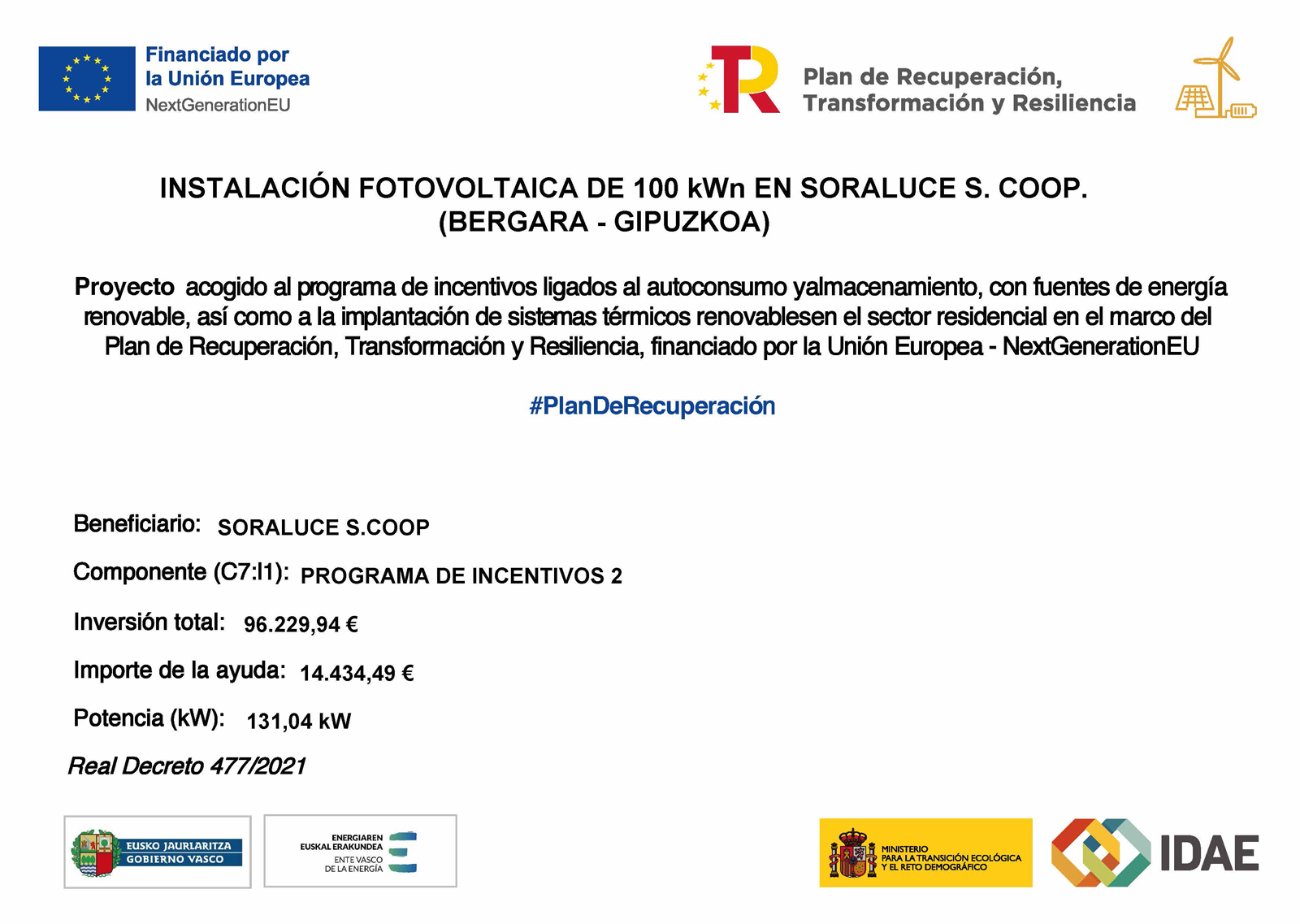 Financiado por la Unión Europea
NextGenerationEU

Plan de Recuperación, Transformación y Resiliencia

INSTALACIÓN FOTOVOLTAICA DE 100 kWn EN SORALUCE S. COOP. (BERGARA - GIPUZKOA)

Proyecto acogido al programa de incentivos ligados al autoconsumo yalmacenamiento, con fuentes de energía renovable, así como a la implantación de sistemas térmicos renovablesen el sector residencial en el marco del Plan de Recuperación, Transformación y Resiliencia, financiado por la Unión Europea - NextGenerationEU

#PlanDeRecuperación

Beneficiario: SORALUCE S.COOP

Componente (C7:I1): PROGRAMA DE INCENTIVOS 2

Inversión total: 96.229,94 €

Importe de la ayuda: 14.434,49 €

Potencia (kW): 131,04 kW

Real Decreto 477/2021

EUSKO JAURLARITZA
GOBIERNO VASCO

ENERGIAREN EUSKAL ERAKUNDEA
ENTE VASCO DE LA ENERGÍA

MINISTERIO PARA LA TRANSICIÓN ECOLÓGICA Y EL RETO DEMOGRÁFICO

IDAE